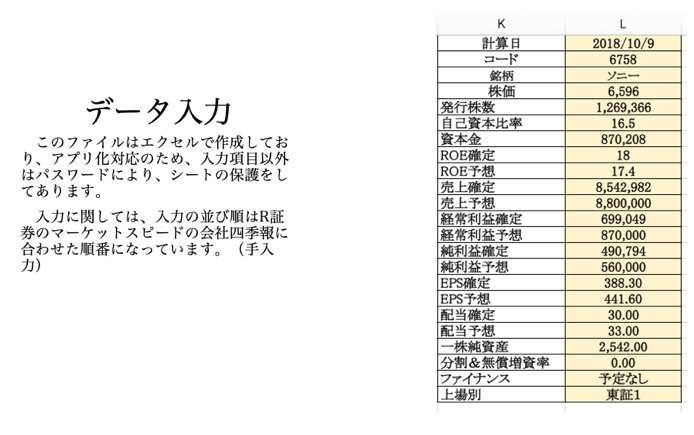 データ入力

このファイルはエクセルで作成しており、アプリ化対応のため、入力項目以外はパスワードにより、シートの保護をしてあります。

入力に関しては、入力の並び順はR証券のマーケットスピードの会社四季報に合わせた順番になっています。（手入力）

| K | L |
|---|---|
| 計算日 | 2018/10/9 |
| コード | 6758 |
| 銘柄 | ソニー |
| 株価 | 6,596 |
| 発行株数 | 1,269,366 |
| 自己資本比率 | 16.5 |
| 資本金 | 870,208 |
| ROE確定 | 18 |
| ROE予想 | 17.4 |
| 売上確定 | 8,542,982 |
| 売上予想 | 8,800,000 |
| 経常利益確定 | 699,049 |
| 経常利益予想 | 870,000 |
| 純利益確定 | 490,794 |
| 純利益予想 | 560,000 |
| EPS確定 | 388.30 |
| EPS予想 | 441.60 |
| 配当確定 | 30.00 |
| 配当予想 | 33.00 |
| 一株純資産 | 2,542.00 |
| 分割＆無償増資率 | 0.00 |
| ファイナンス | 予定なし |
| 上場別 | 東証1 |